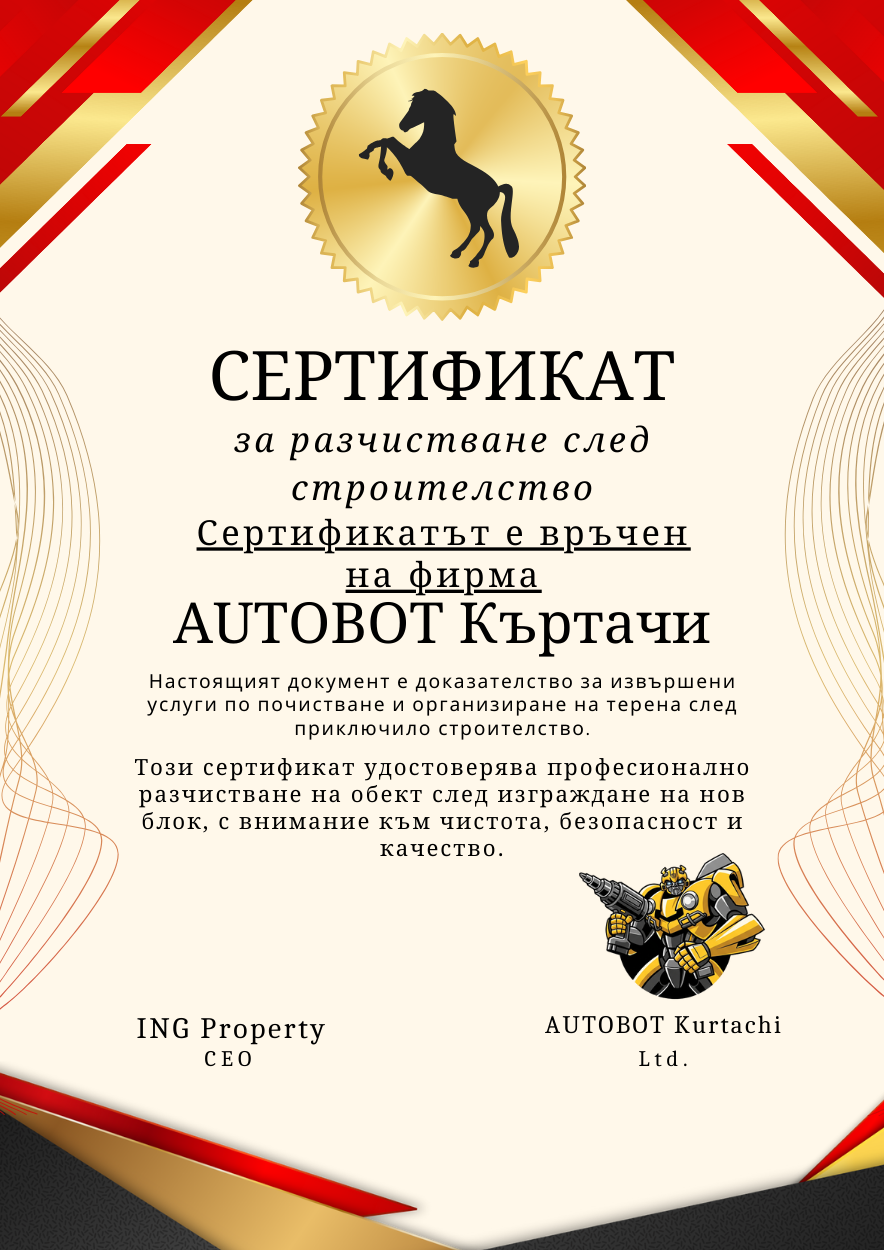 СЕРТИФИКАТ

за разчистване след строителство

Сертификатът е връчен на фирма

AUTOBOT Къртачи

Настоящият документ е доказателство за извършени услуги по почистване и организиране на терена след приключило строителство.

Този сертификат удостоверява професионално разчистване на обект след изграждане на нов блок, с внимание към чистота, безопасност и качество.

ING Property
CEO

AUTOBOT Kurtachi
Ltd.